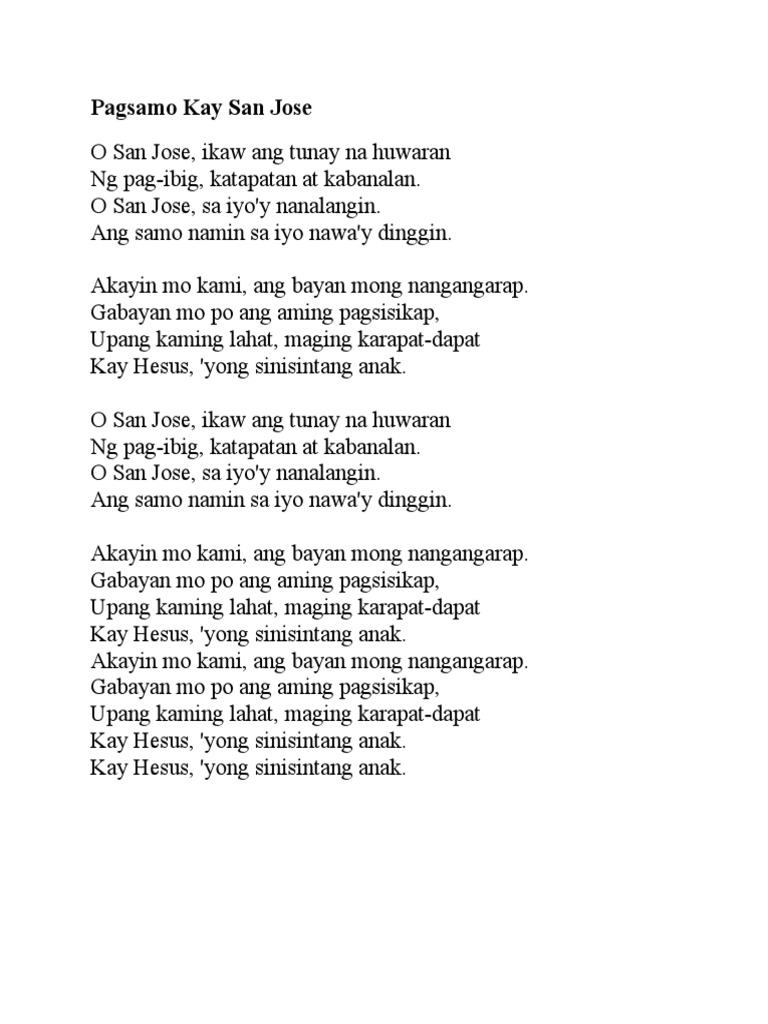 Pagsamo Kay San Jose

O San Jose, ikaw ang tunay na huwaran
Ng pag-ibig, katapatan at kabanalan.
O San Jose, sa iyo'y nanalangin.
Ang samo namin sa iyo nawa'y dinggin.

Akayin mo kami, ang bayan mong nangangarap.
Gabayan mo po ang aming pagsisikap,
Upang kaming lahat, maging karapat-dapat
Kay Hesus, 'yong sinisintang anak.

O San Jose, ikaw ang tunay na huwaran
Ng pag-ibig, katapatan at kabanalan.
O San Jose, sa iyo'y nanalangin.
Ang samo namin sa iyo nawa'y dinggin.

Akayin mo kami, ang bayan mong nangangarap.
Gabayan mo po ang aming pagsisikap,
Upang kaming lahat, maging karapat-dapat
Kay Hesus, 'yong sinisintang anak.
Akayin mo kami, ang bayan mong nangangarap.
Gabayan mo po ang aming pagsisikap,
Upang kaming lahat, maging karapat-dapat
Kay Hesus, 'yong sinisintang anak.
Kay Hesus, 'yong sinisintang anak.